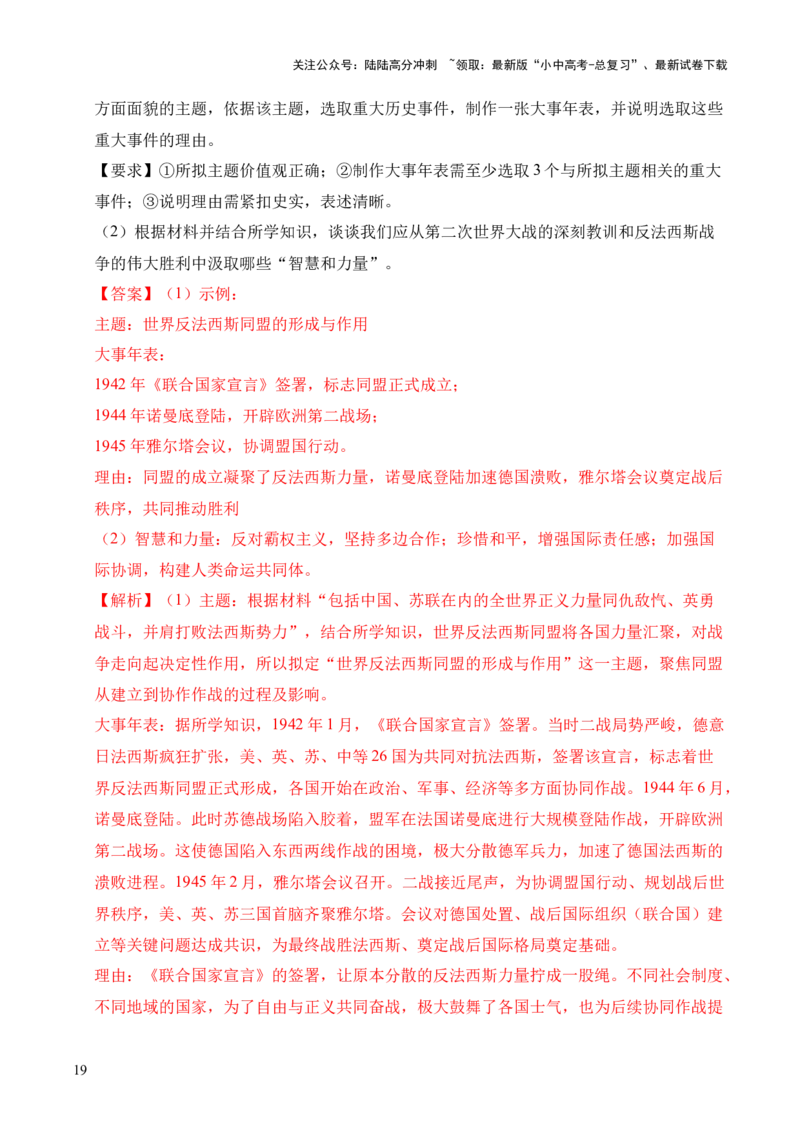 关注公众号：陆陆高分冲刺 ~领取：最新版“小中高考-总复习”、最新试卷下载

方面面貌的主题，依据该主题，选取重大历史事件，制作一张大事年表，并说明选取这些重大事件的理由。

【要求】①所拟主题价值观正确；②制作大事年表需至少选取3个与所拟主题相关的重大事件；③说明理由需紧扣史实，表述清晰。

（2）根据材料并结合所学知识，谈谈我们应从第二次世界大战的深刻教训和反法西斯战争的伟大胜利中汲取哪些“智慧和力量”。

【答案】（1）示例：

主题：世界反法西斯同盟的形成与作用

大事年表：

1942年《联合国家宣言》签署，标志同盟正式成立；

1944年诺曼底登陆，开辟欧洲第二战场；

1945年雅尔塔会议，协调盟国行动。

理由：同盟的成立凝聚了反法西斯力量，诺曼底登陆加速德国溃败，雅尔塔会议奠定战后秩序，共同推动胜利

（2）智慧和力量：反对霸权主义，坚持多边合作；珍惜和平，增强国际责任感；加强国际协调，构建人类命运共同体。

【解析】（1）主题：根据材料“包括中国、苏联在内的全世界正义力量同仇敌忾、英勇战斗，并肩打败法西斯势力”，结合所学知识，世界反法西斯同盟将各国力量汇聚，对战争走向起决定性作用，所以拟定“世界反法西斯同盟的形成与作用”这一主题，聚焦同盟从建立到协作作战的过程及影响。

大事年表：据所学知识，1942年1月，《联合国家宣言》签署。当时二战局势严峻，德意日法西斯疯狂扩张，美、英、苏、中等26国为共同对抗法西斯，签署该宣言，标志着世界反法西斯同盟正式形成，各国开始在政治、军事、经济等多方面协同作战。1944年6月，诺曼底登陆。此时苏德战场陷入胶着，盟军在法国诺曼底进行大规模登陆作战，开辟欧洲第二战场。这使德国陷入东西两线作战的困境，极大分散德军兵力，加速了德国法西斯的溃败进程。1945年2月，雅尔塔会议召开。二战接近尾声，为协调盟国行动、规划战后世界秩序，美、英、苏三国首脑齐聚雅尔塔。会议对德国处置、战后国际组织（联合国）建立等关键问题达成共识，为最终战胜法西斯、奠定战后国际格局奠定基础。

理由：《联合国家宣言》的签署，让原本分散的反法西斯力量拧成一股绳。不同社会制度、不同地域的国家，为了自由与正义共同奋战，极大鼓舞了各国士气，也为后续协同作战提

19